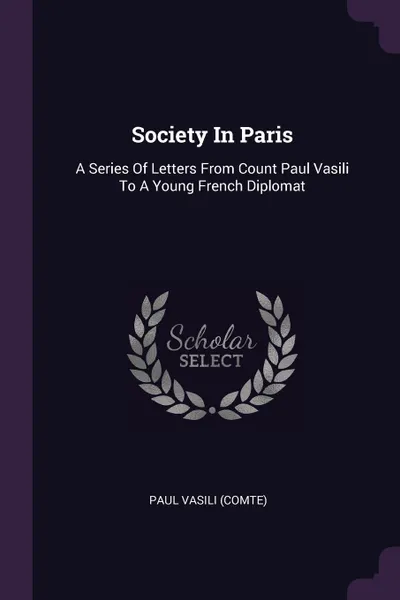 Society In Paris

A Series Of Letters From Count Paul Vasili To A Young French Diplomat

Scholar
SELECT

PAUL VASILI (COMTE)